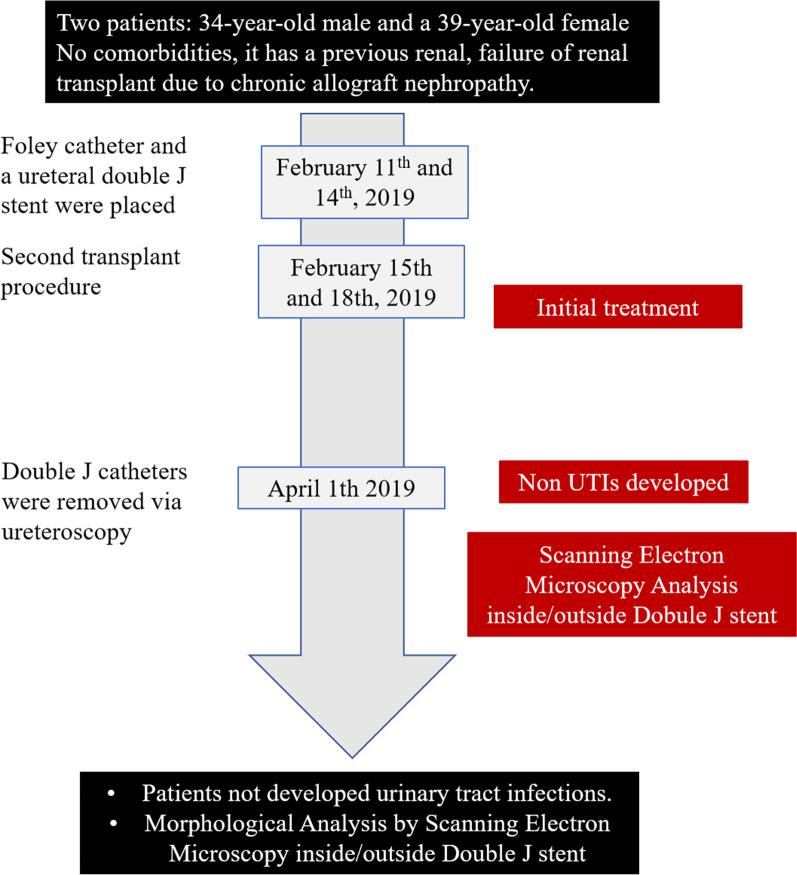 Two patients: 34-year-old male and a 39-year-old female
No comorbidities, it has a previous renal, failure of renal transplant due to chronic allograft nephropathy.

Foley catheter and a ureteral double J stent were placed

February 11$^{th}$ and 14$^{th}$, 2019

Second transplant procedure

February 15th and 18th, 2019

Initial treatment

Double J catheters were removed via ureteroscopy

April 1th 2019

Non UTIs developed

Scanning Electron Microscopy Analysis inside/outside Dobule J stent

• Patients not developed urinary tract infections.
• Morphological Analysis by Scanning Electron Microscopy inside/outside Double J stent